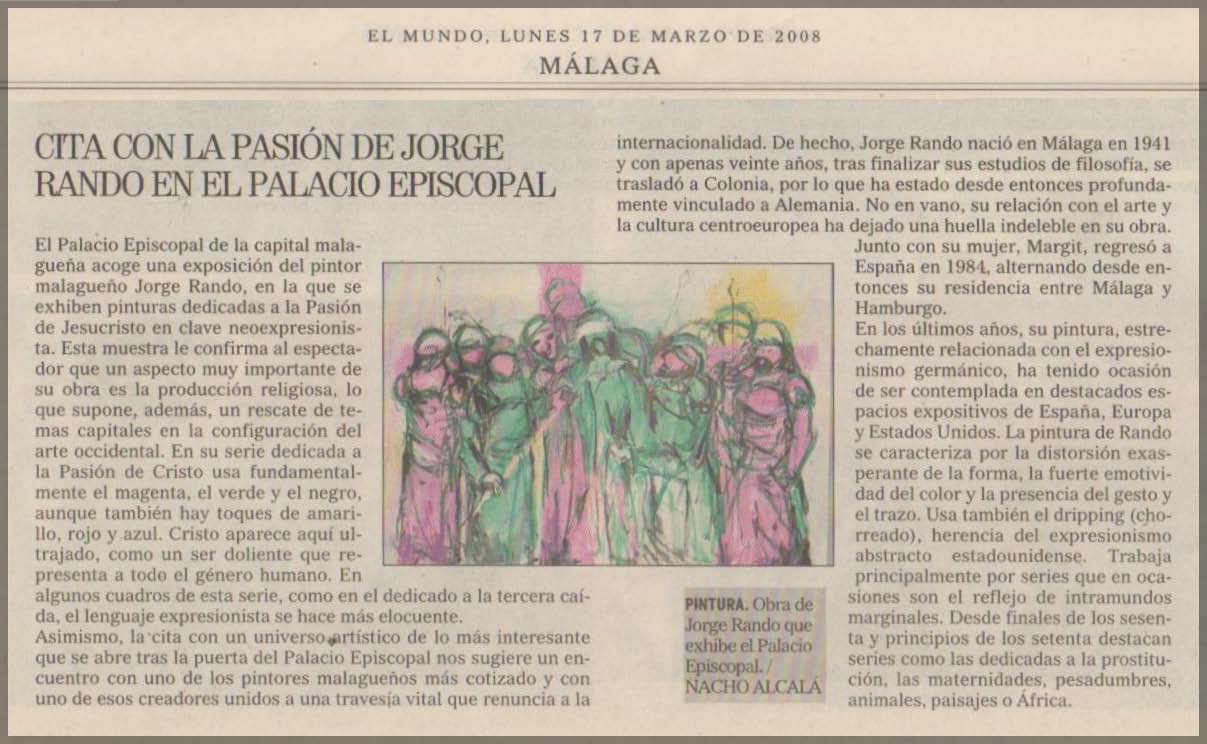 EL MUNDO, LUNES 17 DE MARZO DE 2008
MÁLAGA

CITA CON LA PASIÓN DE JORGE RANDO EN EL PALACIO EPISCOPAL

El Palacio Episcopal de la capital malagueña acoge una exposición del pintor malagueño Jorge Rando, en la que se exhiben pinturas dedicadas a la Pasión de Jesucristo en clave neoexpresionista. Esta muestra le confirma al espectador que un aspecto muy importante de su obra es la producción religiosa, lo que supone, además, un rescate de temas capitales en la configuración del arte occidental. En su serie dedicada a la Pasión de Cristo usa fundamentalmente el magenta, el verde y el negro, aunque también hay toques de amarillo, rojo y azul. Cristo aparece aquí ultrajado, como un ser doliente que representa a todo el género humano. En algunos cuadros de esta serie, como en el dedicado a la tercera caída, el lenguaje expresionista se hace más elocuente.

Asimismo, la cita con un universo artístico de lo más interesante que se abre tras la puerta del Palacio Episcopal nos sugiere un encuentro con uno de los pintores malagueños más cotizado y con uno de esos creadores unidos a una travesía vital que renuncia a la internacionalidad. De hecho, Jorge Rando nació en Málaga en 1941 y con apenas veinte años, tras finalizar sus estudios de filosofía, se trasladó a Colonia, por lo que ha estado desde entonces profundamente vinculado a Alemania. No en vano, su relación con el arte y la cultura centroeuropea ha dejado una huella indeleble en su obra.

Junto con su mujer, Margit, regresó a España en 1984, alternando desde entonces su residencia entre Málaga y Hamburgo.

En los últimos años, su pintura, estrechamente relacionada con el expresionismo germánico, ha tenido ocasión de ser contemplada en destacados espacios expositivos de España, Europa y Estados Unidos. La pintura de Rando se caracteriza por la distorsión exasperante de la forma, la fuerte emotividad del color y la presencia del gesto y el trazo. Usa también el dripping (chorreado), herencia del expresionismo abstracto estadounidense. Trabaja principalmente por series que en ocasiones son el reflejo de intramundos marginales. Desde finales de los sesenta y principios de los setenta destacan series como las dedicadas a la prostitución, las maternidades, pesadumbres, animales, paisajes o África.

PINTURA. Obra de Jorge Rando que exhibe el Palacio Episcopal. / NACHO ALCALÁ